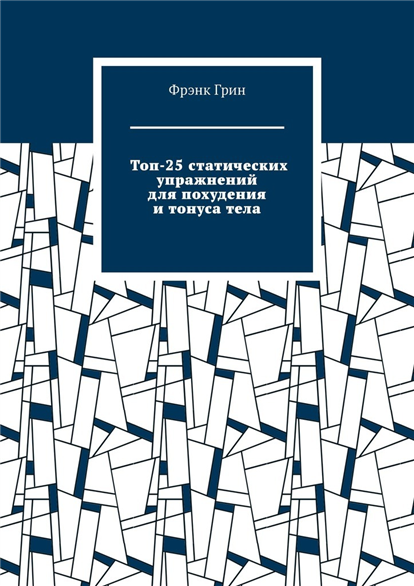 Фрэнк Грин

Топ-25 статических
упражнений
для похудения
и тонуса тела